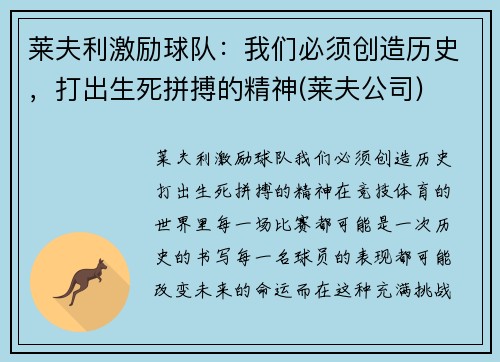 莱夫利激励球队：我们必须创造历史，打出生死拼搏的精神(莱夫公司)

莱夫利激励球队我们必须创造历史打出生死拼搏的精神在竞技体育的世界里每一场比赛都可能是一次历史的书写每一名球员的表现都可能改变未来的命运而在这种充满挑战